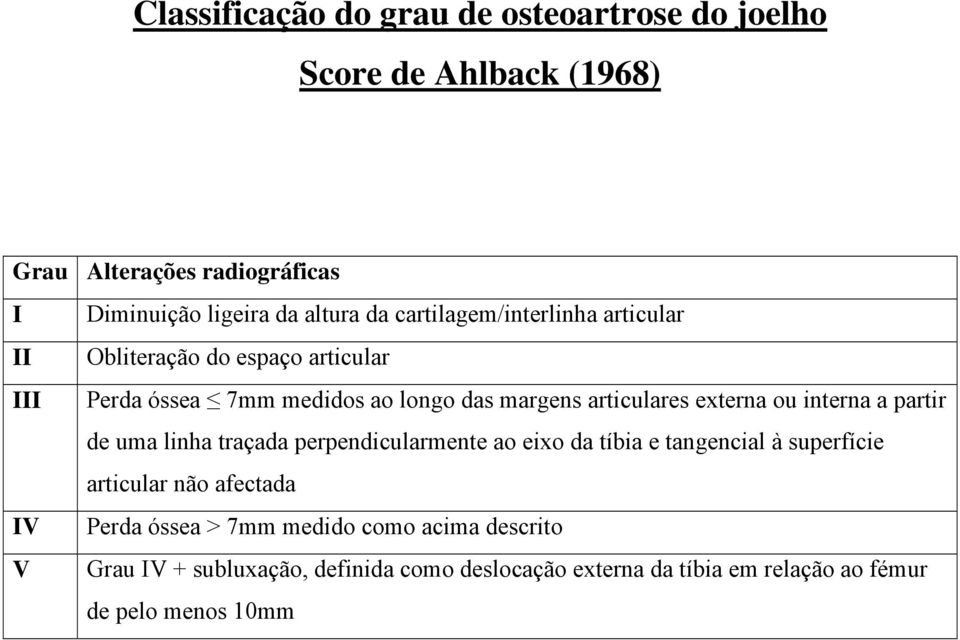 Classificação do grau de osteoartrose do joelho

Score de Ahlback (1968)

| Grau | Alterações radiográficas |
|---|---|
| I | Diminuição ligeira da altura da cartilagem/interlinha articular |
| II | Obliteração do espaço articular |
| III | Perda óssea $\leq$ 7mm medidos ao longo das margens articulares externa ou interna a partir de uma linha traçada perpendicularmente ao eixo da tíbia e tangencial à superfície articular não afectada |
| IV | Perda óssea > 7mm medido como acima descrito |
| V | Grau IV + subluxação, definida como deslocação externa da tíbia em relação ao fémur de pelo menos 10mm |